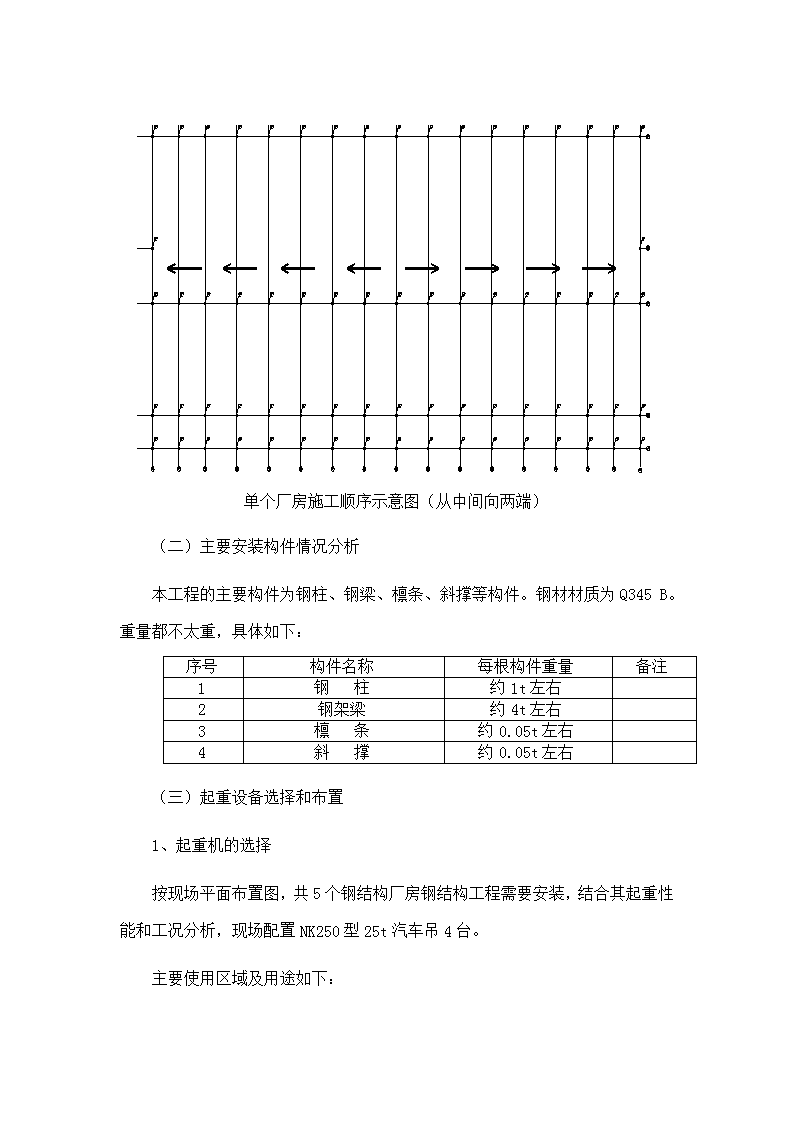 单个厂房施工顺序示意图（从中间向两端）

（二）主要安装构件情况分析

本工程的主要构件为钢柱、钢梁、檩条、斜撑等构件。钢材材质为 Q345 B。重量都不太重，具体如下：

| 序号 | 构件名称 | 每根构件重量 | 备注 |
|---|---|---|---|
| 1 | 钢　柱 | 约 1t 左右 | |
| 2 | 钢架梁 | 约 4t 左右 | |
| 3 | 檩　条 | 约 0.05t 左右 | |
| 4 | 斜　撑 | 约 0.05t 左右 | |

（三）起重设备选择和布置

1、起重机的选择

按现场平面布置图，共 5 个钢结构厂房钢结构工程需要安装，结合其起重性能和工况分析，现场配置 NK250 型 25t 汽车吊 4 台。

主要使用区域及用途如下：